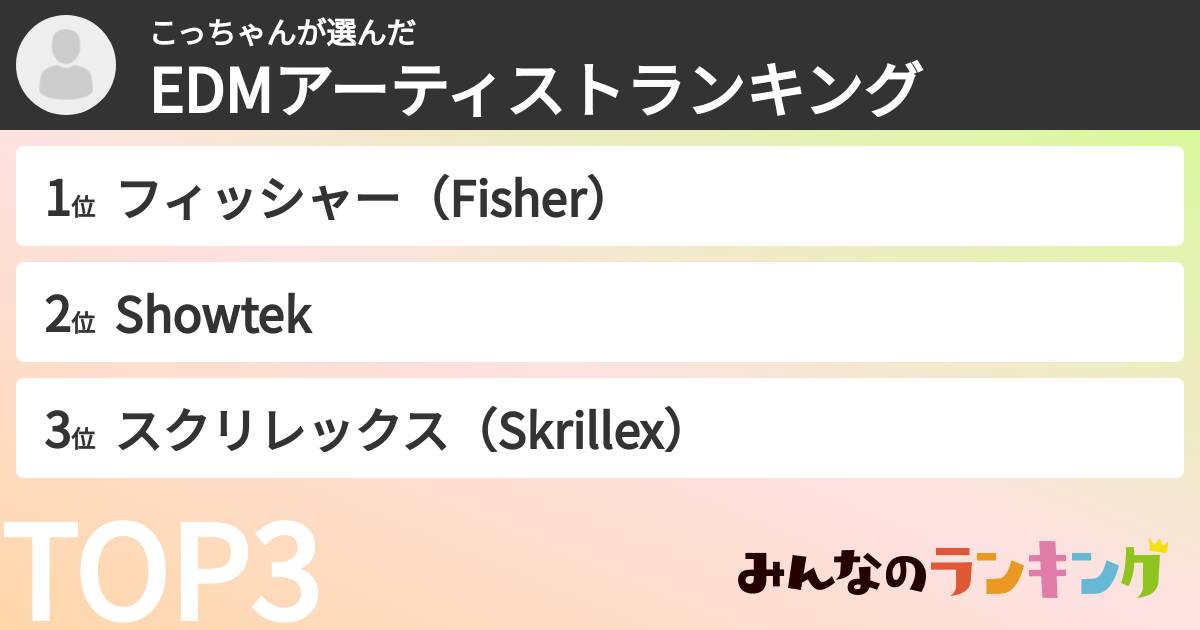 こっちゃんが選んだ
EDMアーティストランキング

1位 フィッシャー（Fisher）

2位 Showtek

3位 スクリレックス（Skrillex）

TOP3

みんなのランキング